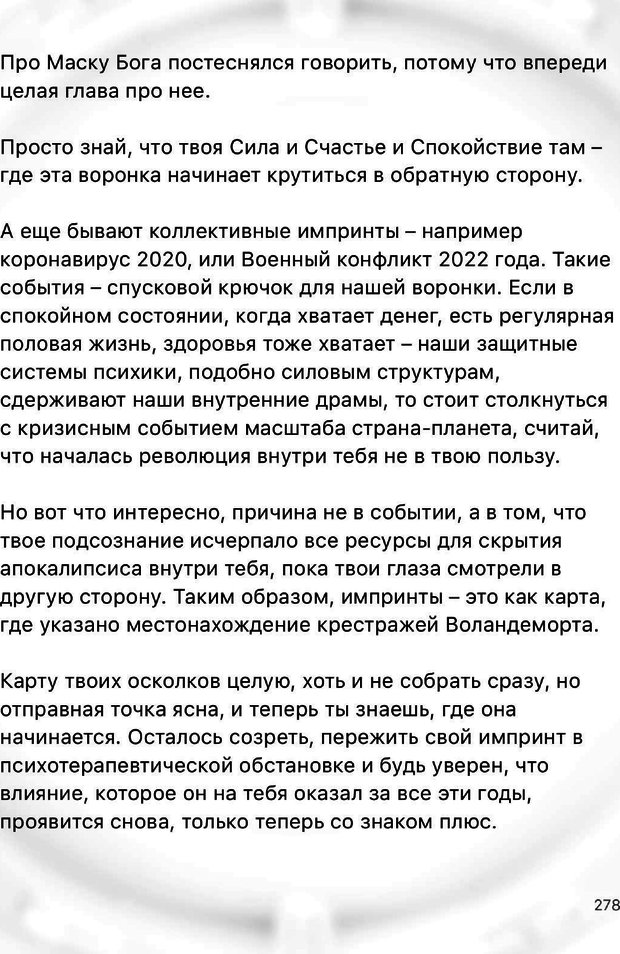 Про Маску Бога постеснялся говорить, потому что впереди целая глава про нее.

Просто знай, что твоя Сила и Счастье и Спокойствие там – где эта воронка начинает крутиться в обратную сторону.

А еще бывают коллективные импринты – например коронавирус 2020, или Военный конфликт 2022 года. Такие события – спусковой крючок для нашей воронки. Если в спокойном состоянии, когда хватает денег, есть регулярная половая жизнь, здоровья тоже хватает – наши защитные системы психики, подобно силовым структурам, сдерживают наши внутренние драмы, то стоит столкнуться с кризисным событием масштаба страна-планета, считай, что началась революция внутри тебя не в твою пользу.

Но вот что интересно, причина не в событии, а в том, что твое подсознание исчерпало все ресурсы для скрытия апокалипсиса внутри тебя, пока твои глаза смотрели в другую сторону. Таким образом, импринты – это как карта, где указано местонахождение крестражей Воландеморта.

Карту твоих осколков целую, хоть и не собрать сразу, но отправная точка ясна, и теперь ты знаешь, где она начинается. Осталось созреть, пережить свой импринт в психотерапевтической обстановке и будь уверен, что влияние, которое он на тебя оказал за все эти годы, проявится снова, только теперь со знаком плюс.

278